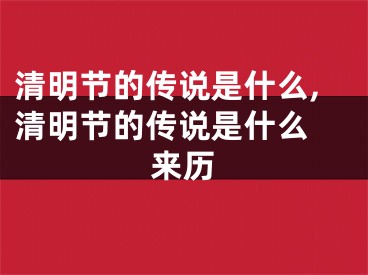 清明节的传说是什么,清明节的传说是什么来历